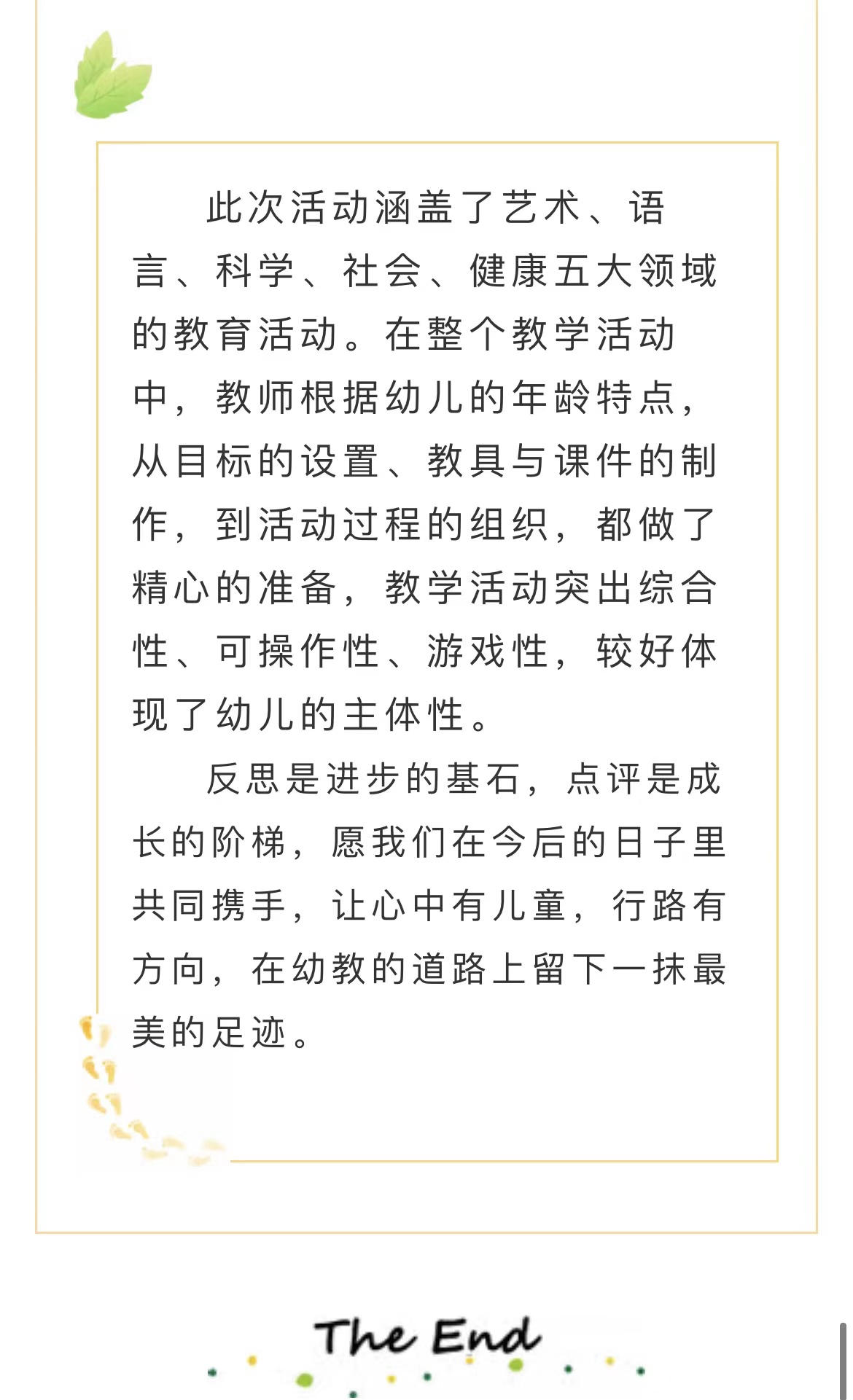 此次活动涵盖了艺术、语言、科学、社会、健康五大领域的教育活动。在整个教学活动中，教师根据幼儿的年龄特点，从目标的设置、教具与课件的制作，到活动过程的组织，都做了精心的准备，教学活动突出综合性、可操作性、游戏性，较好体现了幼儿的主体性。

反思是进步的基石，点评是成长的阶梯，愿我们在今后的日子里共同携手，让心中有儿童，行路有方向，在幼教的道路上留下一抹最美的足迹。

The End